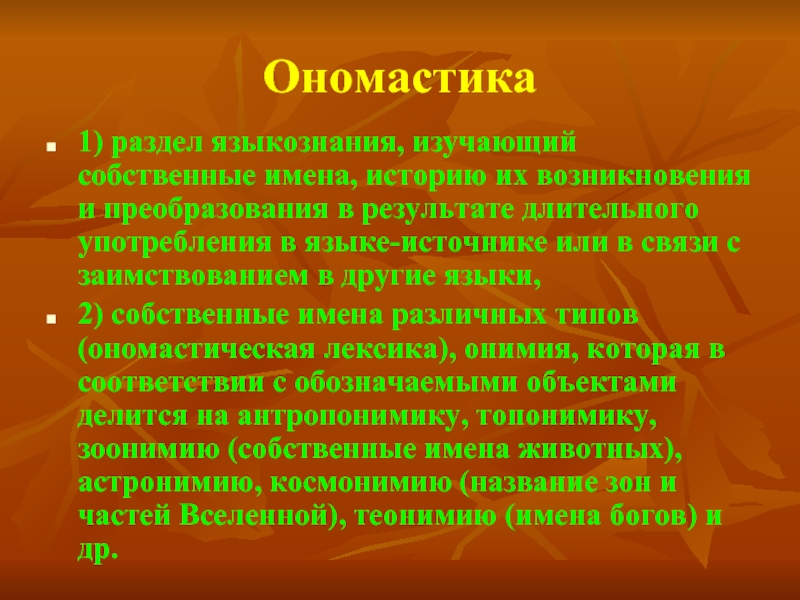 Ономастика

1) раздел языкознания, изучающий собственные имена, историю их возникновения и преобразования в результате длительного употребления в языке-источнике или в связи с заимствованием в другие языки,

2) собственные имена различных типов (ономастическая лексика), онимия, которая в соответствии с обозначаемыми объектами делится на антропонимику, топонимику, зоонимию (собственные имена животных), астронимию, космонимию (название зон и частей Вселенной), теонимию (имена богов) и др.